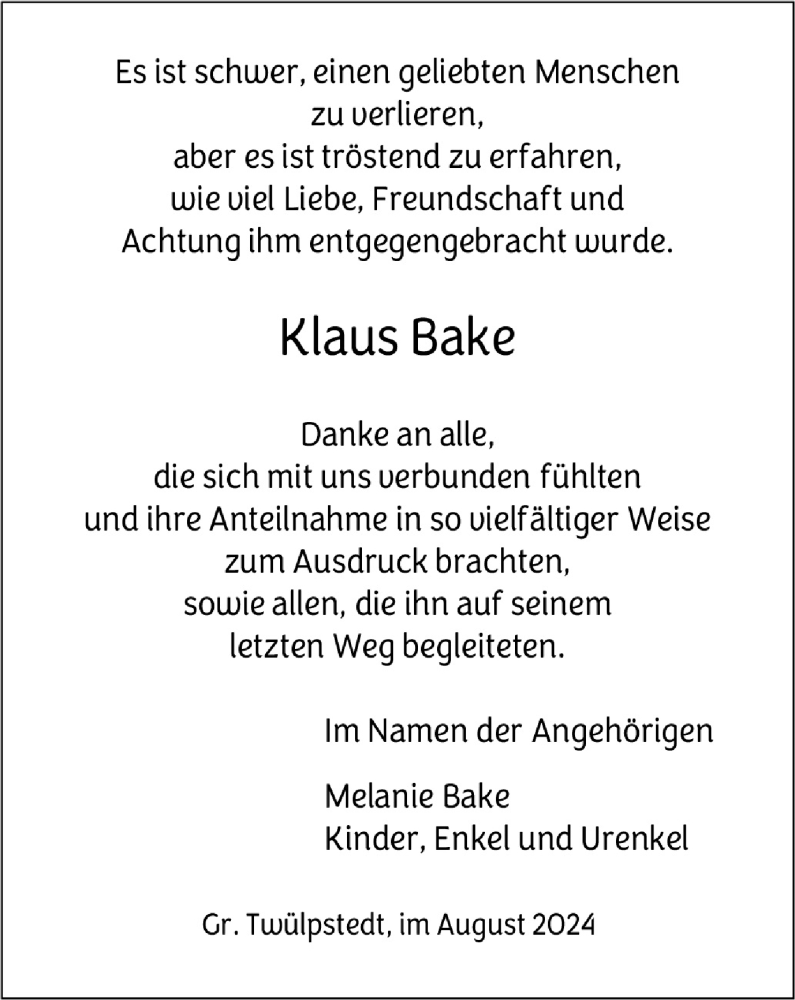 Es ist schwer, einen geliebten Menschen zu verlieren, aber es ist tröstend zu erfahren, wie viel Liebe, Freundschaft und Achtung ihm entgegengebracht wurde.

Klaus Bake

Danke an alle, die sich mit uns verbunden fühlten und ihre Anteilnahme in so vielfältiger Weise zum Ausdruck brachten, sowie allen, die ihn auf seinem letzten Weg begleiteten.

Im Namen der Angehörigen

Melanie Bake
Kinder, Enkel und Urenkel

Gr. Twülpstedt, im August 2024